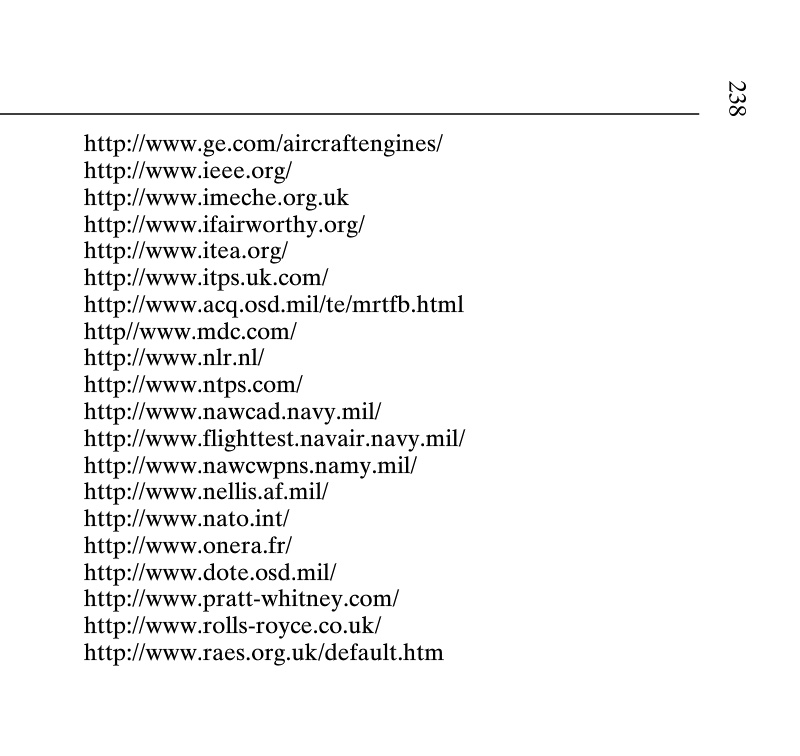 238

http://www.ge.com/aircraftengines/
http://www.ieee.org/
http://www.imeche.org.uk
http://www.ifairworthy.org/
http://www.itea.org/
http://www.itps.uk.com/
http://www.acq.osd.mil/te/mrtfb.html
http//www.mdc.com/
http://www.nlr.nl/
http://www.ntps.com/
http://www.nawcad.navy.mil/
http://www.flighttest.navair.navy.mil/
http://www.nawcwpns.namy.mil/
http://www.nellis.af.mil/
http://www.nato.int/
http://www.onera.fr/
http://www.dote.osd.mil/
http://www.pratt-whitney.com/
http://www.rolls-royce.co.uk/
http://www.raes.org.uk/default.htm